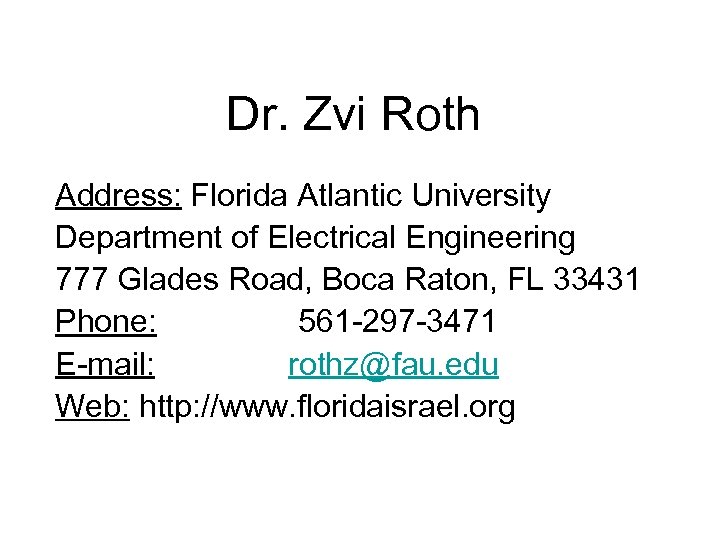 Dr. Zvi Roth

Address: Florida Atlantic University
Department of Electrical Engineering
777 Glades Road, Boca Raton, FL 33431
Phone: 561-297-3471
E-mail: rothz@fau.edu
Web: http://www.floridaisrael.org